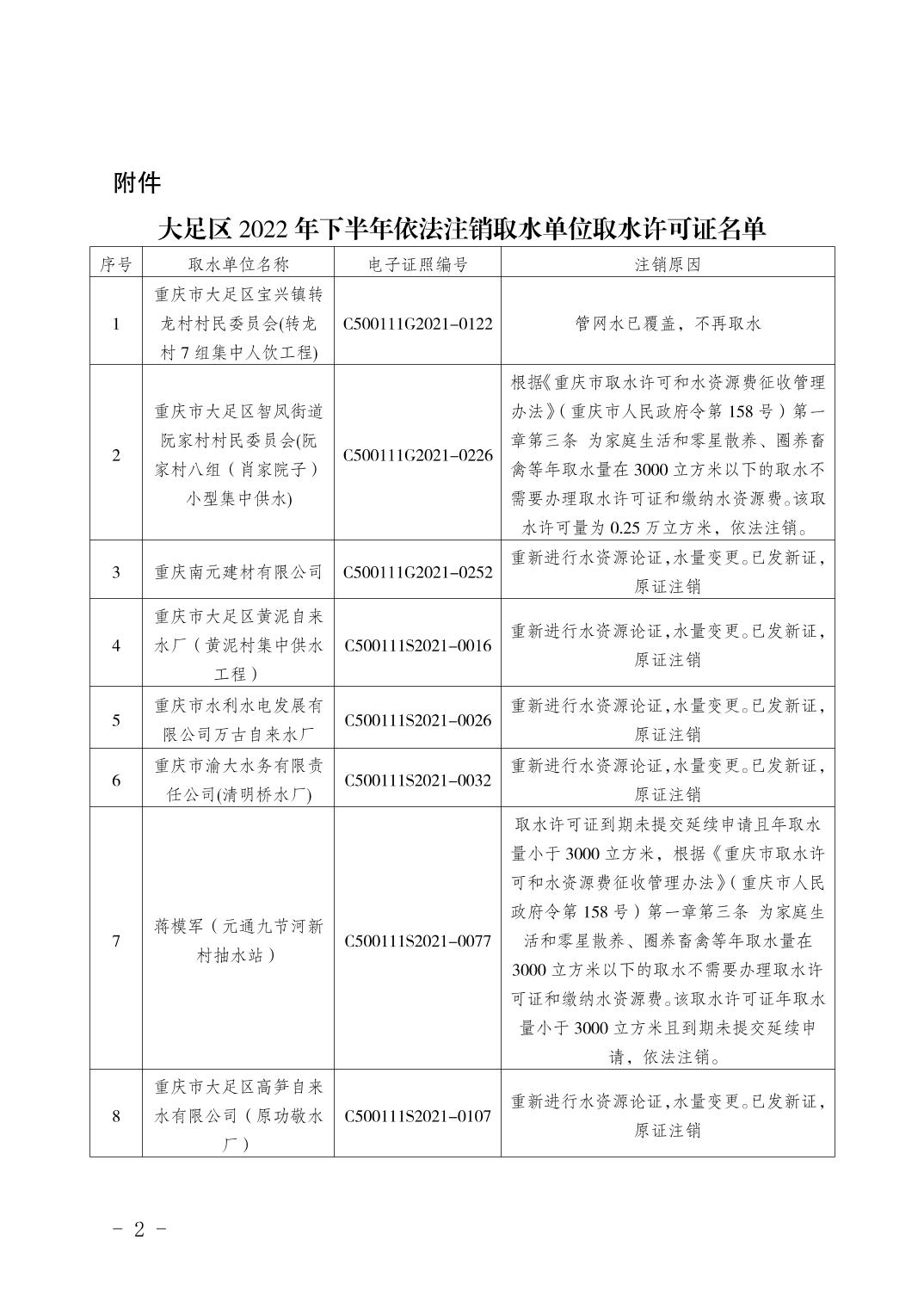 附件

大足区 2022 年下半年依法注销取水单位取水许可证名单

| 序号 | 取水单位名称 | 电子证照编号 | 注销原因 |
|---|---|---|---|
| 1 | 重庆市大足区宝兴镇转龙村村民委员会(转龙村 7 组集中人饮工程) | C500111G2021-0122 | 管网水已覆盖，不再取水 |
| 2 | 重庆市大足区智凤街道阮家村村民委员会(阮家村八组（肖家院子）小型集中供水) | C500111G2021-0226 | 根据《重庆市取水许可和水资源费征收管理办法》（重庆市人民政府令第 158 号）第一章第三条 为家庭生活和零星散养、圈养畜禽等年取水量在 3000 立方米以下的取水不需要办理取水许可证和缴纳水资源费。该取水许可量为 0.25 万立方米，依法注销。 |
| 3 | 重庆南元建材有限公司 | C500111G2021-0252 | 重新进行水资源论证,水量变更。已发新证,原证注销 |
| 4 | 重庆市大足区黄泥自来水厂（黄泥村集中供水工程） | C500111S2021-0016 | 重新进行水资源论证,水量变更。已发新证,原证注销 |
| 5 | 重庆市水利水电发展有限公司万古自来水厂 | C500111S2021-0026 | 重新进行水资源论证,水量变更。已发新证,原证注销 |
| 6 | 重庆市渝大水务有限责任公司(清明桥水厂) | C500111S2021-0032 | 重新进行水资源论证,水量变更。已发新证,原证注销 |
| 7 | 蒋模军（元通九节河新村抽水站） | C500111S2021-0077 | 取水许可证到期未提交延续申请且年取水量小于 3000 立方米，根据《重庆市取水许可和水资源费征收管理办法》（重庆市人民政府令第 158 号）第一章第三条 为家庭生活和零星散养、圈养畜禽等年取水量在 3000 立方米以下的取水不需要办理取水许可证和缴纳水资源费。该取水许可证年取水量小于 3000 立方米且到期未提交延续申请，依法注销。 |
| 8 | 重庆市大足区高笋自来水有限公司（原功敬水厂） | C500111S2021-0107 | 重新进行水资源论证,水量变更。已发新证,原证注销 |

- 2 -